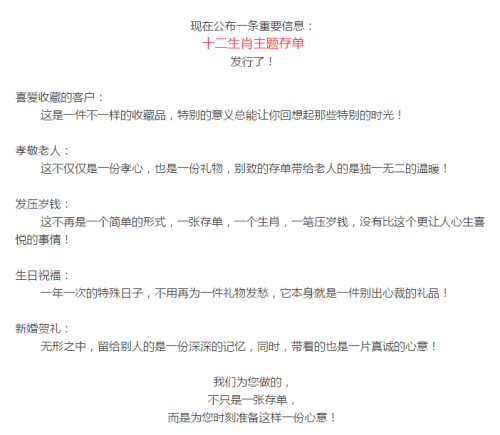 现在公布一条重要信息：
十二生肖主题存单
发行了！

喜爱收藏的客户：
这是一件不一样的收藏品，特别的意义总能让你回想起那些特别的时光！

孝敬老人：
这不仅仅是一份孝心，也是一份礼物，别致的存单带给老人的是独一无二的温暖！

发压岁钱：
这不再是一个简单的形式，一张存单，一个生肖，一笔压岁钱，没有比这个更让人心生喜悦的事情！

生日祝福：
一年一次的特殊日子，不用再为一件礼物发愁，它本身就是一件别出心裁的礼品！

新婚贺礼：
无形之中，留给别人的是一份深深的记忆，同时，带着的也是一片真诚的心意！

我们为您做的，
不只是一张存单，
而是为您时刻准备这样一份心意！